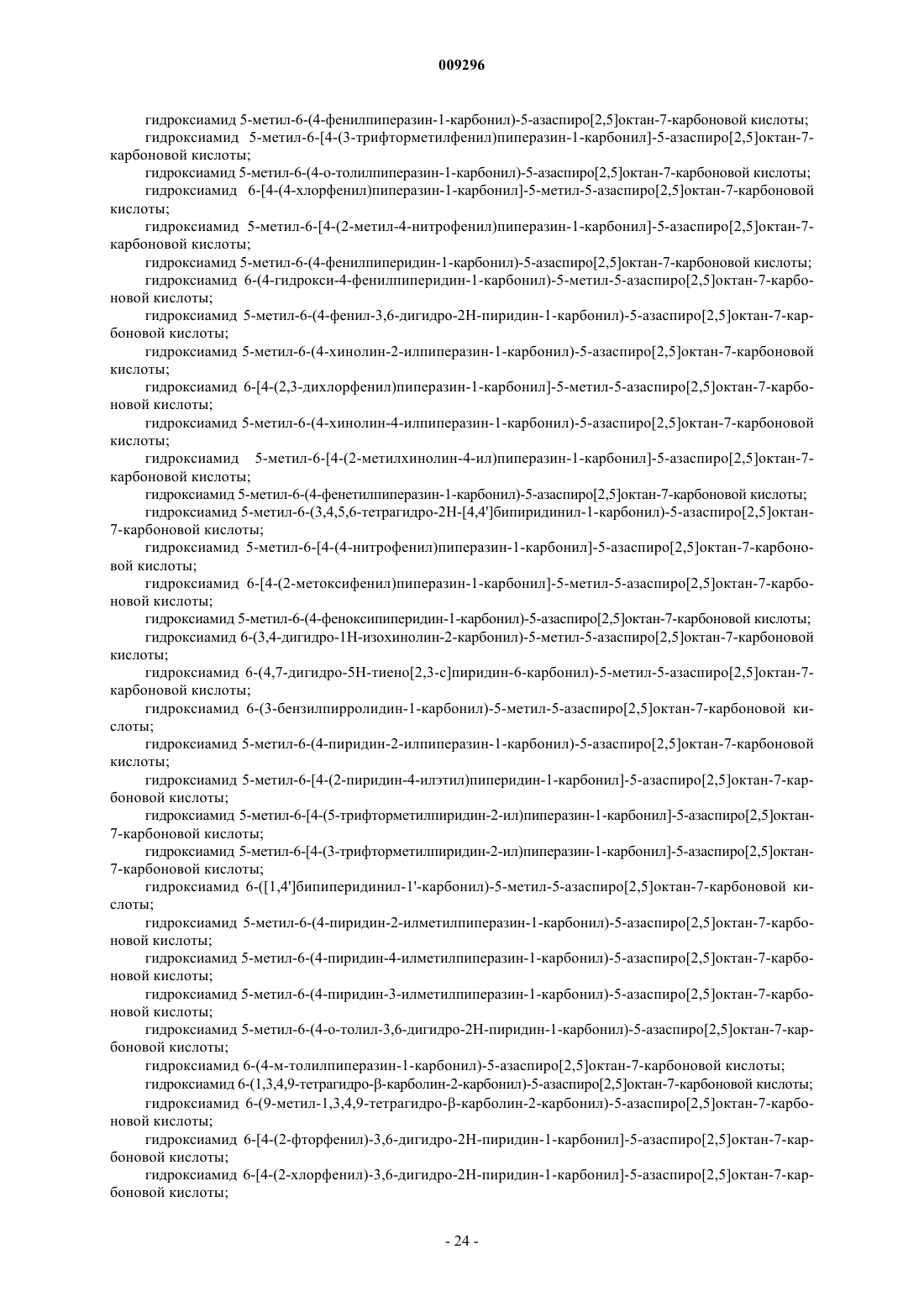 009296

гидроксиамид 5-метил-6-(4-фенилпиперазин-1-карбонил)-5-азаспиро[2,5]октан-7-карбоновой кислоты;

гидроксиамид 5-метил-6-[4-(3-трифторметилфенил)пиперазин-1-карбонил]-5-азаспиро[2,5]октан-7-карбоновой кислоты;

гидроксиамид 5-метил-6-(4-о-толилпиперазин-1-карбонил)-5-азаспиро[2,5]октан-7-карбоновой кислоты;

гидроксиамид 6-[4-(4-хлорфенил)пиперазин-1-карбонил]-5-метил-5-азаспиро[2,5]октан-7-карбоновой кислоты;

гидроксиамид 5-метил-6-[4-(2-метил-4-нитрофенил)пиперазин-1-карбонил]-5-азаспиро[2,5]октан-7-карбоновой кислоты;

гидроксиамид 5-метил-6-(4-фенилпиперидин-1-карбонил)-5-азаспиро[2,5]октан-7-карбоновой кислоты;

гидроксиамид 6-(4-гидрокси-4-фенилпиперидин-1-карбонил)-5-метил-5-азаспиро[2,5]октан-7-карбоновой кислоты;

гидроксиамид 5-метил-6-(4-фенил-3,6-дигидро-2Н-пиридин-1-карбонил)-5-азаспиро[2,5]октан-7-карбоновой кислоты;

гидроксиамид 5-метил-6-(4-хинолин-2-илпиперазин-1-карбонил)-5-азаспиро[2,5]октан-7-карбоновой кислоты;

гидроксиамид 6-[4-(2,3-дихлорфенил)пиперазин-1-карбонил]-5-метил-5-азаспиро[2,5]октан-7-карбоновой кислоты;

гидроксиамид 5-метил-6-(4-хинолин-4-илпиперазин-1-карбонил)-5-азаспиро[2,5]октан-7-карбоновой кислоты;

гидроксиамид 5-метил-6-[4-(2-метилхинолин-4-ил)пиперазин-1-карбонил]-5-азаспиро[2,5]октан-7-карбоновой кислоты;

гидроксиамид 5-метил-6-(4-фенетилпиперазин-1-карбонил)-5-азаспиро[2,5]октан-7-карбоновой кислоты;

гидроксиамид 5-метил-6-(3,4,5,6-тетрагидро-2Н-[4,4']бипиридинил-1-карбонил)-5-азаспиро[2,5]октан-7-карбоновой кислоты;

гидроксиамид 5-метил-6-[4-(4-нитрофенил)пиперазин-1-карбонил]-5-азаспиро[2,5]октан-7-карбоновой кислоты;

гидроксиамид 6-[4-(2-метоксифенил)пиперазин-1-карбонил]-5-метил-5-азаспиро[2,5]октан-7-карбоновой кислоты;

гидроксиамид 5-метил-6-(4-феноксипиперидин-1-карбонил)-5-азаспиро[2,5]октан-7-карбоновой кислоты;

гидроксиамид 6-(3,4-дигидро-1Н-изохинолин-2-карбонил)-5-метил-5-азаспиро[2,5]октан-7-карбоновой кислоты;

гидроксиамид 6-(4,7-дигидро-5Н-тиено[2,3-с]пиридин-6-карбонил)-5-метил-5-азаспиро[2,5]октан-7-карбоновой кислоты;

гидроксиамид 6-(3-бензилпирролидин-1-карбонил)-5-метил-5-азаспиро[2,5]октан-7-карбоновой кислоты;

гидроксиамид 5-метил-6-(4-пиридин-2-илпиперазин-1-карбонил)-5-азаспиро[2,5]октан-7-карбоновой кислоты;

гидроксиамид 5-метил-6-[4-(2-пиридин-4-илэтил)пиперидин-1-карбонил]-5-азаспиро[2,5]октан-7-карбоновой кислоты;

гидроксиамид 5-метил-6-[4-(5-трифторметилпиридин-2-ил)пиперазин-1-карбонил]-5-азаспиро[2,5]октан-7-карбоновой кислоты;

гидроксиамид 5-метил-6-[4-(3-трифторметилпиридин-2-ил)пиперазин-1-карбонил]-5-азаспиро[2,5]октан-7-карбоновой кислоты;

гидроксиамид 6-([1,4']бипиперидинил-1'-карбонил)-5-метил-5-азаспиро[2,5]октан-7-карбоновой кислоты;

гидроксиамид 5-метил-6-(4-пиридин-2-илметилпиперазин-1-карбонил)-5-азаспиро[2,5]октан-7-карбоновой кислоты;

гидроксиамид 5-метил-6-(4-пиридин-4-илметилпиперазин-1-карбонил)-5-азаспиро[2,5]октан-7-карбоновой кислоты;

гидроксиамид 5-метил-6-(4-пиридин-3-илметилпиперазин-1-карбонил)-5-азаспиро[2,5]октан-7-карбоновой кислоты;

гидроксиамид 5-метил-6-(4-о-толил-3,6-дигидро-2Н-пиридин-1-карбонил)-5-азаспиро[2,5]октан-7-карбоновой кислоты;

гидроксиамид 6-(4-м-толилпиперазин-1-карбонил)-5-азаспиро[2,5]октан-7-карбоновой кислоты;

гидроксиамид 6-(1,3,4,9-тетрагидро-β-карболин-2-карбонил)-5-азаспиро[2,5]октан-7-карбоновой кислоты;

гидроксиамид 6-(9-метил-1,3,4,9-тетрагидро-β-карболин-2-карбонил)-5-азаспиро[2,5]октан-7-карбоновой кислоты;

гидроксиамид 6-[4-(2-фторфенил)-3,6-дигидро-2Н-пиридин-1-карбонил]-5-азаспиро[2,5]октан-7-карбоновой кислоты;

гидроксиамид 6-[4-(2-хлорфенил)-3,6-дигидро-2Н-пиридин-1-карбонил]-5-азаспиро[2,5]октан-7-карбоновой кислоты;

- 24 -